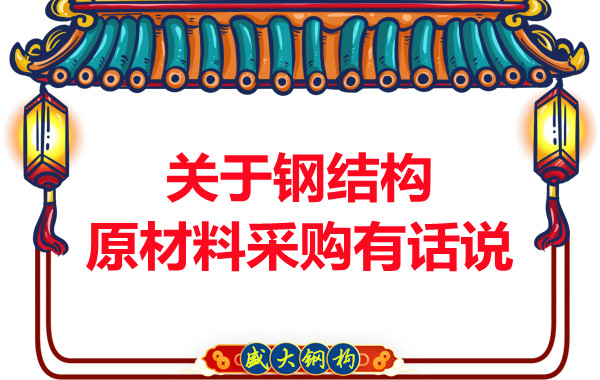 关于钢结构
原材料采购有话说

盛大钢构